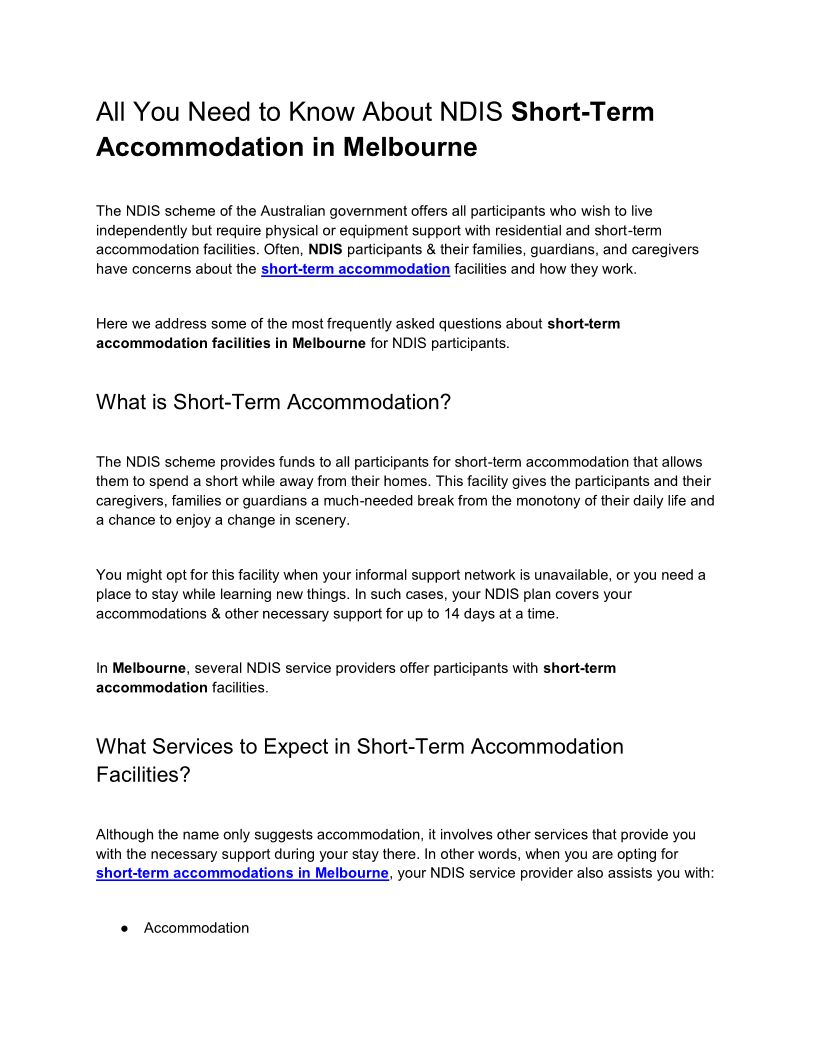 All You Need to Know About NDIS Short-Term Accommodation in Melbourne

The NDIS scheme of the Australian government offers all participants who wish to live independently but require physical or equipment support with residential and short-term accommodation facilities. Often, NDIS participants & their families, guardians, and caregivers have concerns about the short-term accommodation facilities and how they work.

Here we address some of the most frequently asked questions about short-term accommodation facilities in Melbourne for NDIS participants.

What is Short-Term Accommodation?

The NDIS scheme provides funds to all participants for short-term accommodation that allows them to spend a short while away from their homes. This facility gives the participants and their caregivers, families or guardians a much-needed break from the monotony of their daily life and a chance to enjoy a change in scenery.

You might opt for this facility when your informal support network is unavailable, or you need a place to stay while learning new things. In such cases, your NDIS plan covers your accommodations & other necessary support for up to 14 days at a time.

In Melbourne, several NDIS service providers offer participants with short-term accommodation facilities.

What Services to Expect in Short-Term Accommodation Facilities?

Although the name only suggests accommodation, it involves other services that provide you with the necessary support during your stay there. In other words, when you are opting for short-term accommodations in Melbourne, your NDIS service provider also assists you with:

● Accommodation